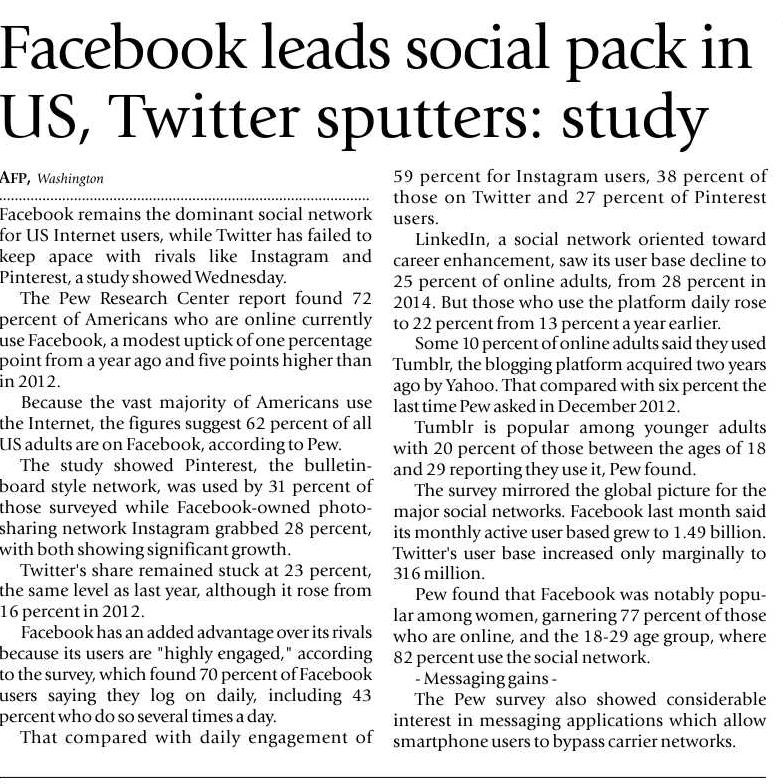 Facebook leads social pack in US, Twitter sputters: study

AFP, Washington

Facebook remains the dominant social network for US Internet users, while Twitter has failed to keep apace with rivals like Instagram and Pinterest, a study showed Wednesday.

The Pew Research Center report found 72 percent of Americans who are online currently use Facebook, a modest uptick of one percentage point from a year ago and five points higher than in 2012.

Because the vast majority of Americans use the Internet, the figures suggest 62 percent of all US adults are on Facebook, according to Pew.

The study showed Pinterest, the bulletin-board style network, was used by 31 percent of those surveyed while Facebook-owned photo-sharing network Instagram grabbed 28 percent, with both showing significant growth.

Twitter's share remained stuck at 23 percent, the same level as last year, although it rose from 16 percent in 2012.

Facebook has an added advantage over its rivals because its users are "highly engaged," according to the survey, which found 70 percent of Facebook users saying they log on daily, including 43 percent who do so several times a day.

That compared with daily engagement of 59 percent for Instagram users, 38 percent of those on Twitter and 27 percent of Pinterest users.

LinkedIn, a social network oriented toward career enhancement, saw its user base decline to 25 percent of online adults, from 28 percent in 2014. But those who use the platform daily rose to 22 percent from 13 percent a year earlier.

Some 10 percent of online adults said they used Tumblr, the blogging platform acquired two years ago by Yahoo. That compared with six percent the last time Pew asked in December 2012.

Tumblr is popular among younger adults with 20 percent of those between the ages of 18 and 29 reporting they use it, Pew found.

The survey mirrored the global picture for the major social networks. Facebook last month said its monthly active user based grew to 1.49 billion. Twitter's user base increased only marginally to 316 million.

Pew found that Facebook was notably popular among women, garnering 77 percent of those who are online, and the 18-29 age group, where 82 percent use the social network.

- Messaging gains -

The Pew survey also showed considerable interest in messaging applications which allow smartphone users to bypass carrier networks.